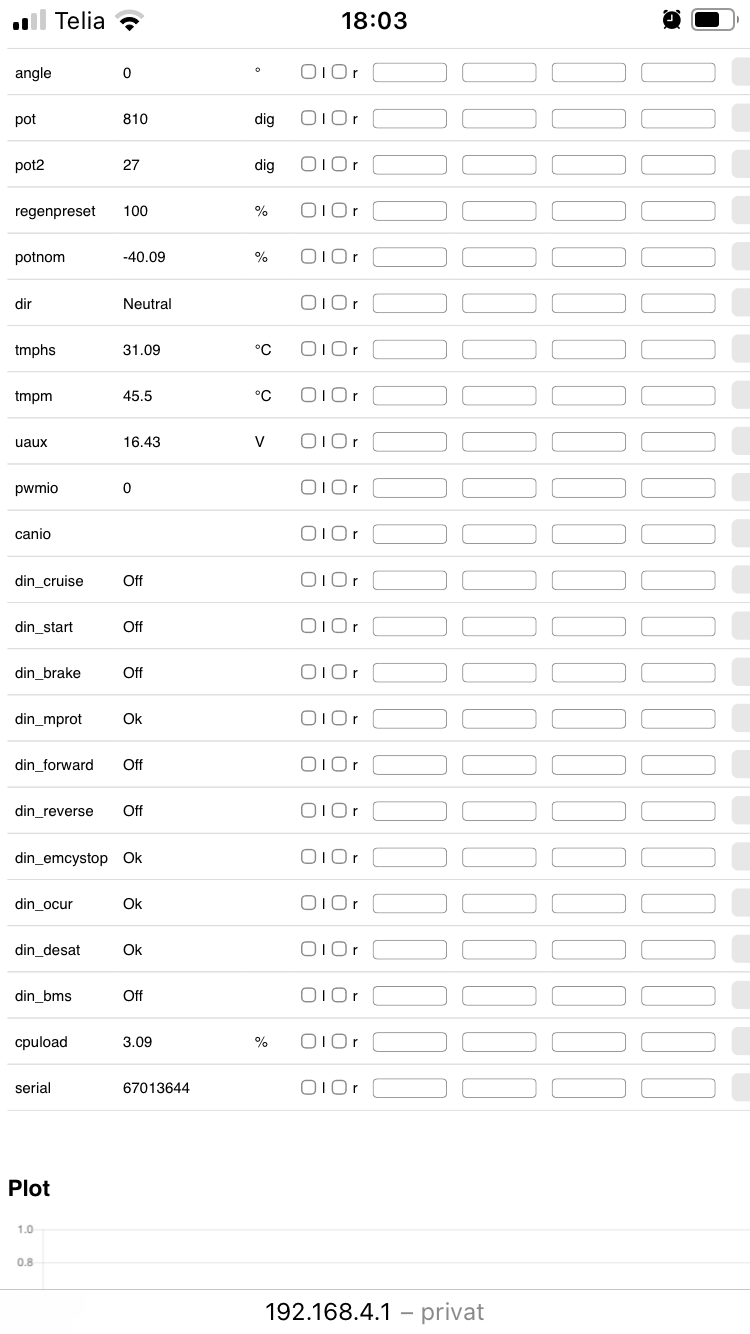 Telia 18:03

| angle | 0 | ° | l r |
|---|---|---|---|
| pot | 810 | dig | l r |
| pot2 | 27 | dig | l r |
| regenpreset | 100 | % | l r |
| potnom | -40.09 | % | l r |
| dir | Neutral | | l r |
| tmphs | 31.09 | °C | l r |
| tmpm | 45.5 | °C | l r |
| uaux | 16.43 | V | l r |
| pwmio | 0 | | l r |
| canio | | | l r |
| din_cruise | Off | | l r |
| din_start | Off | | l r |
| din_brake | Off | | l r |
| din_mprot | Ok | | l r |
| din_forward | Off | | l r |
| din_reverse | Off | | l r |
| din_emcystop | Ok | | l r |
| din_ocur | Ok | | l r |
| din_desat | Ok | | l r |
| din_bms | Off | | l r |
| cpuload | 3.09 | % | l r |
| serial | 67013644 | | l r |

Plot

1.0
0.8

192.168.4.1 – privat